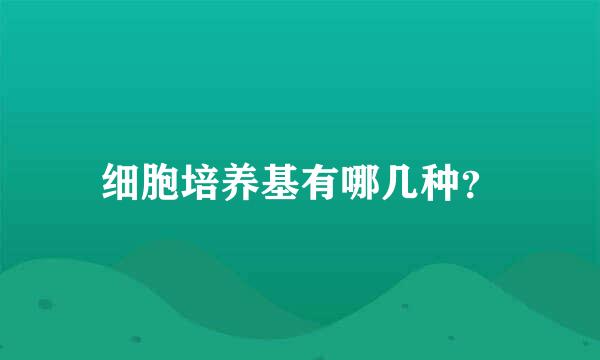 细胞培养基有哪几种?